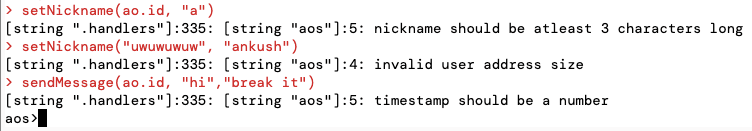 > setNickname(ao.id, "a")
[string ".handlers"]:335: [string "aos"]:5: nickname should be atleast 3 characters long
> setNickname("uwuwuwuw", "ankush")
[string ".handlers"]:335: [string "aos"]:4: invalid user address size
> sendMessage(ao.id, "hi","break it")
[string ".handlers"]:335: [string "aos"]:5: timestamp should be a number
aos>